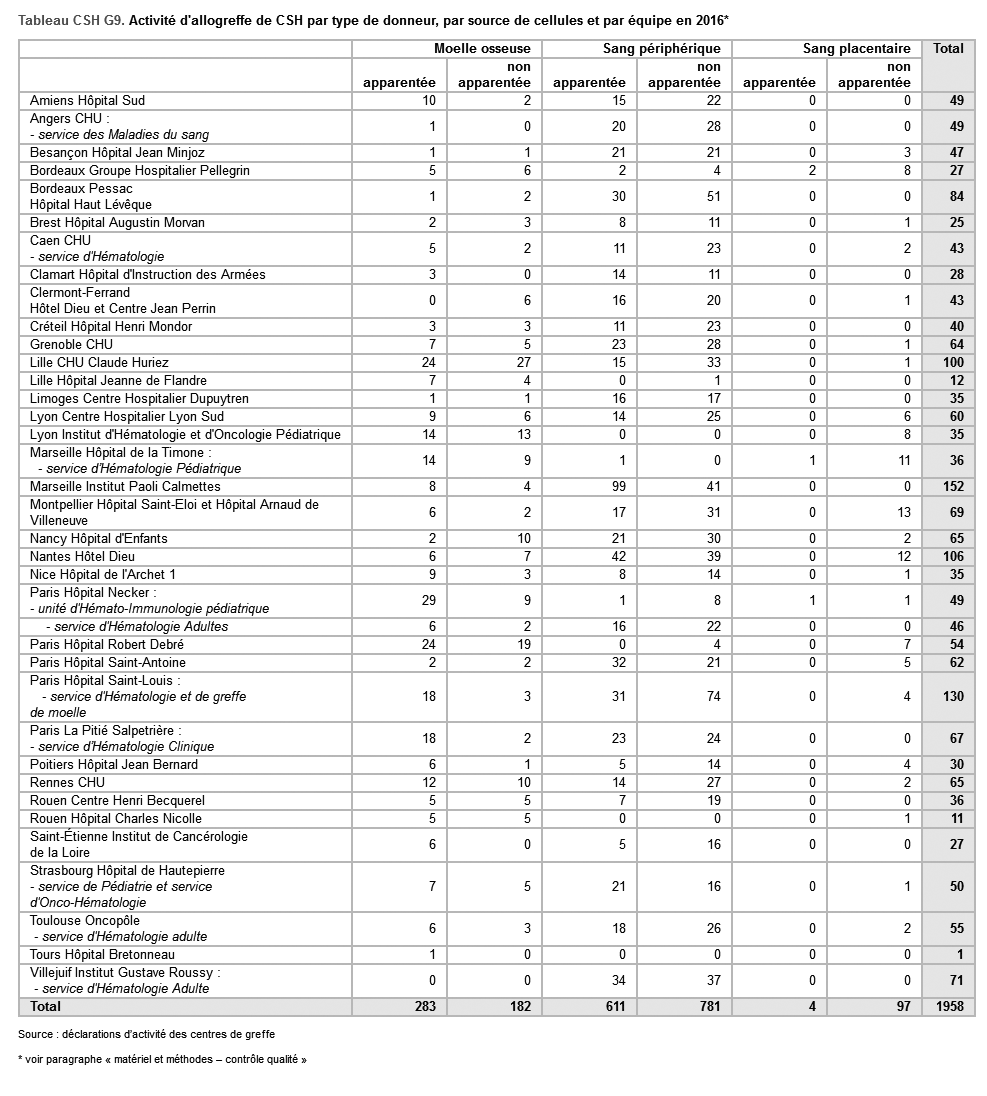 Tableau CSH G9. Activité d'allogreffe de CSH par type de donneur, par source de cellules et par équipe en 2016*

| | Moelle osseuse | | Sang périphérique | | Sang placentaire | | Total |
|---|---|---|---|---|---|---|---|
| | apparentée | non apparentée | apparentée | non apparentée | apparentée | non apparentée | |
| Amiens Hôpital Sud | 10 | 2 | 15 | 22 | 0 | 0 | 49 |
| Angers CHU : - service des Maladies du sang | 1 | 0 | 20 | 28 | 0 | 0 | 49 |
| Besançon Hôpital Jean Minjoz | 1 | 1 | 21 | 21 | 0 | 3 | 47 |
| Bordeaux Groupe Hospitalier Pellegrin | 5 | 6 | 2 | 4 | 2 | 8 | 27 |
| Bordeaux Pessac Hôpital Haut Lévêque | 1 | 2 | 30 | 51 | 0 | 0 | 84 |
| Brest Hôpital Augustin Morvan | 2 | 3 | 8 | 11 | 0 | 1 | 25 |
| Caen CHU - service d'Hématologie | 5 | 2 | 11 | 23 | 0 | 2 | 43 |
| Clamart Hôpital d'Instruction des Armées | 3 | 0 | 14 | 11 | 0 | 0 | 28 |
| Clermont-Ferrand Hôtel Dieu et Centre Jean Perrin | 0 | 6 | 16 | 20 | 0 | 1 | 43 |
| Créteil Hôpital Henri Mondor | 3 | 3 | 11 | 23 | 0 | 0 | 40 |
| Grenoble CHU | 7 | 5 | 23 | 28 | 0 | 1 | 64 |
| Lille CHU Claude Huriez | 24 | 27 | 15 | 33 | 0 | 1 | 100 |
| Lille Hôpital Jeanne de Flandre | 7 | 4 | 0 | 1 | 0 | 0 | 12 |
| Limoges Centre Hospitalier Dupuytren | 1 | 1 | 16 | 17 | 0 | 0 | 35 |
| Lyon Centre Hospitalier Lyon Sud | 9 | 6 | 14 | 25 | 0 | 6 | 60 |
| Lyon Institut d'Hématologie et d'Oncologie Pédiatrique | 14 | 13 | 0 | 0 | 0 | 8 | 35 |
| Marseille Hôpital de la Timone : - service d'Hématologie Pédiatrique | 14 | 9 | 1 | 0 | 1 | 11 | 36 |
| Marseille Institut Paoli Calmettes | 8 | 4 | 99 | 41 | 0 | 0 | 152 |
| Montpellier Hôpital Saint-Eloi et Hôpital Arnaud de Villeneuve | 6 | 2 | 17 | 31 | 0 | 13 | 69 |
| Nancy Hôpital d'Enfants | 2 | 10 | 21 | 30 | 0 | 2 | 65 |
| Nantes Hôtel Dieu | 6 | 7 | 42 | 39 | 0 | 12 | 106 |
| Nice Hôpital de l'Archet 1 | 9 | 3 | 8 | 14 | 0 | 1 | 35 |
| Paris Hôpital Necker : - unité d'Hémato-Immunologie pédiatrique | 29 | 9 | 1 | 8 | 1 | 1 | 49 |
| - service d'Hématologie Adultes | 6 | 2 | 16 | 22 | 0 | 0 | 46 |
| Paris Hôpital Robert Debré | 24 | 19 | 0 | 4 | 0 | 7 | 54 |
| Paris Hôpital Saint-Antoine | 2 | 2 | 32 | 21 | 0 | 5 | 62 |
| Paris Hôpital Saint-Louis : - service d'Hématologie et de greffe de moelle | 18 | 3 | 31 | 74 | 0 | 4 | 130 |
| Paris La Pitié Salpetrière : - service d'Hématologie Clinique | 18 | 2 | 23 | 24 | 0 | 0 | 67 |
| Poitiers Hôpital Jean Bernard | 6 | 1 | 5 | 14 | 0 | 4 | 30 |
| Rennes CHU | 12 | 10 | 14 | 27 | 0 | 2 | 65 |
| Rouen Centre Henri Becquerel | 5 | 5 | 7 | 19 | 0 | 0 | 36 |
| Rouen Hôpital Charles Nicolle | 5 | 5 | 0 | 0 | 0 | 1 | 11 |
| Saint-Étienne Institut de Cancérologie de la Loire | 6 | 0 | 5 | 16 | 0 | 0 | 27 |
| Strasbourg Hôpital de Hautepierre - service de Pédiatrie et service d'Onco-Hématologie | 7 | 5 | 21 | 16 | 0 | 1 | 50 |
| Toulouse Oncopôle - service d'Hématologie adulte | 6 | 3 | 18 | 26 | 0 | 2 | 55 |
| Tours Hôpital Bretonneau | 1 | 0 | 0 | 0 | 0 | 0 | 1 |
| Villejuif Institut Gustave Roussy : - service d'Hématologie Adulte | 0 | 0 | 34 | 37 | 0 | 0 | 71 |
| Total | 283 | 182 | 611 | 781 | 4 | 97 | 1958 |

Source : déclarations d'activité des centres de greffe

* voir paragraphe « matériel et méthodes – contrôle qualité »